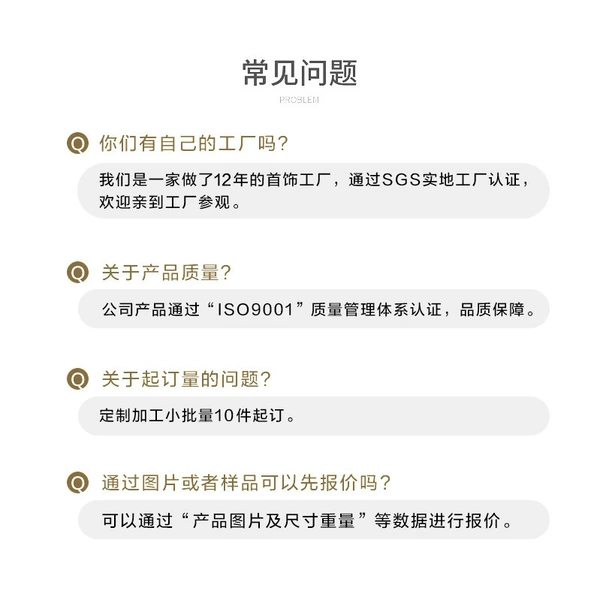 常见问题
PROBLEM

Q 你们有自己的工厂吗?

我们是一家做了12年的首饰工厂，通过SGS实地工厂认证，欢迎亲到工厂参观。

Q 关于产品质量?

公司产品通过“ISO9001”质量管理体系认证，品质保障。

Q 关于起订量的问题?

定制加工小批量10件起订。

Q 通过图片或者样品可以先报价吗?

可以通过“产品图片及尺寸重量”等数据进行报价。